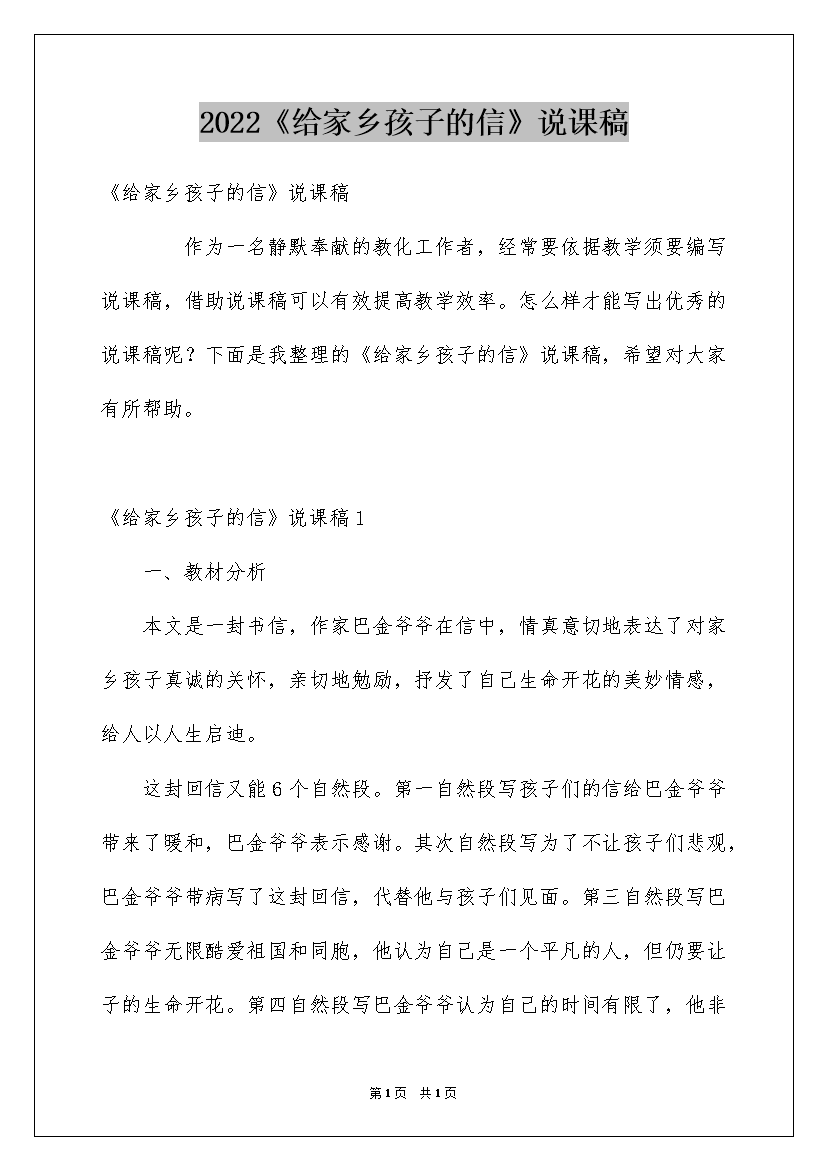 2022《给家乡孩子的信》说课稿

《给家乡孩子的信》说课稿

作为一名静默奉献的教化工作者，经常要依据教学须要编写说课稿，借助说课稿可以有效提高教学效率。怎么样才能写出优秀的说课稿呢？下面是我整理的《给家乡孩子的信》说课稿，希望对大家有所帮助。

《给家乡孩子的信》说课稿1

一、教材分析

本文是一封书信，作家巴金爷爷在信中，情真意切地表达了对家乡孩子真诚的关怀，亲切地勉励，抒发了自己生命开花的美妙情感，给人以人生启迪。

这封回信又能6个自然段。第一自然段写孩子们的信给巴金爷爷带来了暖和，巴金爷爷表示感谢。其次自然段写为了不让孩子们悲观，巴金爷爷带病写了这封回信，代替他与孩子们见面。第三自然段写巴金爷爷无限酷爱祖国和同胞，他认为自己是一个平凡的人，但仍要让子的生命开花。第四自然段写巴金爷爷认为自己的时间有限了，他非

第1页 共1页